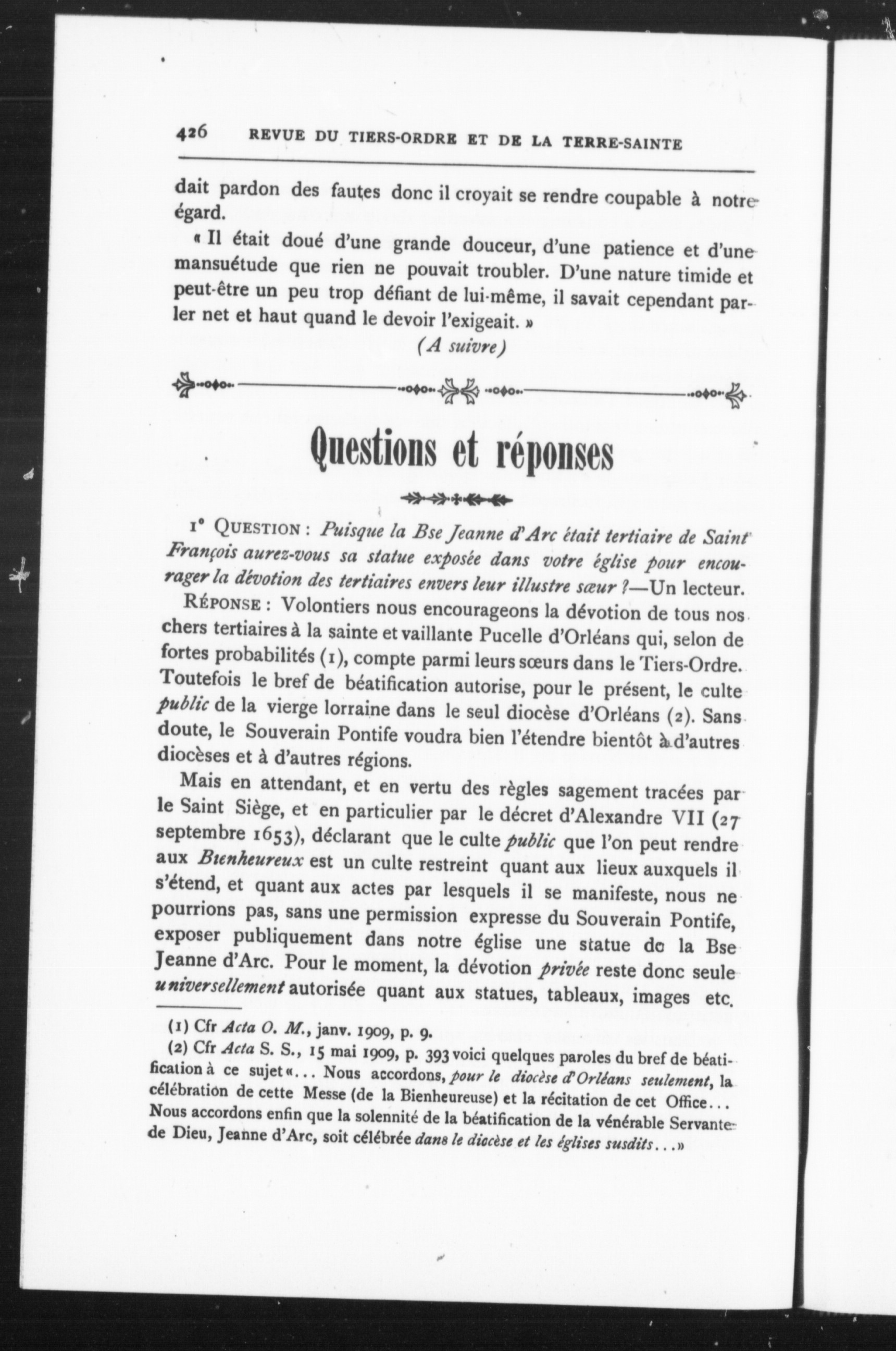 426 REVUE DU TIERS-ORDRE ET DE LA TERRE-SAINTE

dait pardon des fautes donc il croyait se rendre coupable à notre égard.

« Il était doué d'une grande douceur, d'une patience et d'une mansuétude que rien ne pouvait troubler. D'une nature timide et peut-être un peu trop défiant de lui-même, il savait cependant parler net et haut quand le devoir l'exigeait. »

(A suivre)

Questions et réponses

1° QUESTION : Puisque la Bse Jeanne d'Arc était tertiaire de Saint François aurez-vous sa statue exposée dans votre église pour encourager la dévotion des tertiaires envers leur illustre sœur ?—Un lecteur.

RÉPONSE : Volontiers nous encourageons la dévotion de tous nos chers tertiaires à la sainte et vaillante Pucelle d'Orléans qui, selon de fortes probabilités (1), compte parmi leurs sœurs dans le Tiers-Ordre. Toutefois le bref de béatification autorise, pour le présent, le culte public de la vierge lorraine dans le seul diocèse d'Orléans (2). Sans doute, le Souverain Pontife voudra bien l'étendre bientôt à d'autres diocèses et à d'autres régions.

Mais en attendant, et en vertu des règles sagement tracées par le Saint Siège, et en particulier par le décret d'Alexandre VII (27 septembre 1653), déclarant que le culte public que l'on peut rendre aux Bienheureux est un culte restreint quant aux lieux auxquels il s'étend, et quant aux actes par lesquels il se manifeste, nous ne pourrions pas, sans une permission expresse du Souverain Pontife, exposer publiquement dans notre église une statue de la Bse Jeanne d'Arc. Pour le moment, la dévotion privée reste donc seule universellement autorisée quant aux statues, tableaux, images etc.

(1) Cfr Acta O. M., janv. 1909, p. 9.

(2) Cfr Acta S. S., 15 mai 1909, p. 393 voici quelques paroles du bref de béatification à ce sujet «... Nous accordons, pour le diocèse d'Orléans seulement, la célébration de cette Messe (de la Bienheureuse) et la récitation de cet Office... Nous accordons enfin que la solennité de la béatification de la vénérable Servante de Dieu, Jeanne d'Arc, soit célébrée dans le diocèse et les églises susdits...»